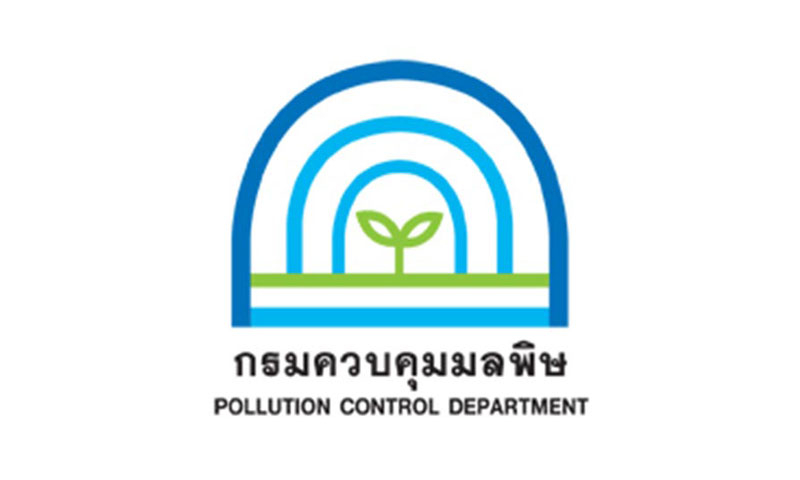 กรมควบคุมมลพิษ
POLLUTION CONTROL DEPARTMENT